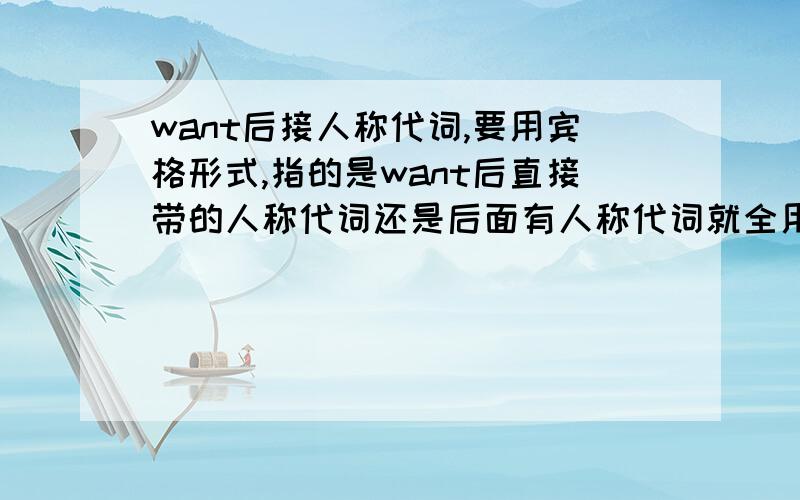 want后接人称代词,要用宾格形式,指的是want后直接带的人称代词还是后面有人称代词就全用